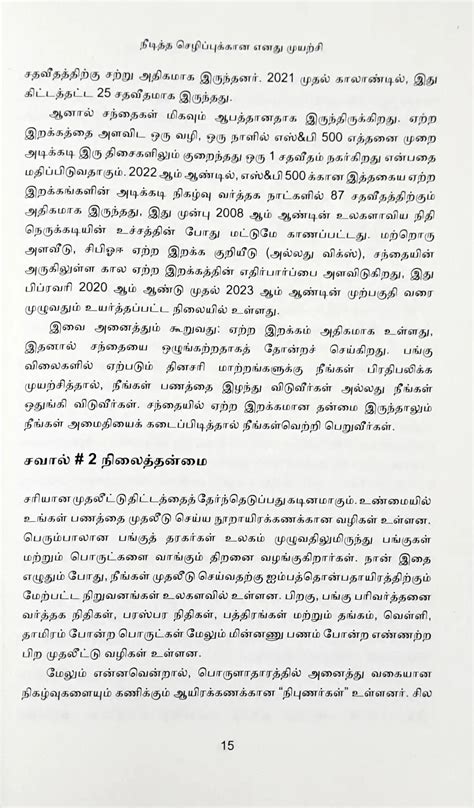 நீடித்த செழிப்புக்கான எனது முயற்சி

சதவீதத்திற்கு சற்று அதிகமாக இருந்தனர். 2021 முதல் காலாண்டில், இது கிட்டத்தட்ட 25 சதவீதமாக இருந்தது.

ஆனால் சந்தைகள் மிகவும் ஆபத்தானதாக இருந்திருக்கிறது. ஏற்ற இறக்கத்தை அளவிட ஒரு வழி, ஒரு நாளில் எஸ்&பி 500 எத்தனை முறை அடிக்கடி இரு திசைகளிலும் குறைந்தது ஒரு 1 சதவீதம் நகர்கிறது என்பதை மதிப்பிடுவதாகும். 2022 ஆம் ஆண்டில், எஸ்&பி 500 க்கான இத்தகைய ஏற்ற இறக்கங்களின் அடிக்கடி நிகழ்வு வர்த்தக நாட்களில் 87 சதவீதத்திற்கும் அதிகமாக இருந்தது. இது முன்பு 2008 ஆம் ஆண்டின் உலகளாவிய நிதி நெருக்கடியின் உச்சத்தின் போது மட்டுமே காணப்பட்டது. மற்றொரு அளவீடு, சிபிஓஈ ஏற்ற இறக்க குறியீடு (அல்லது விக்ஸ்), சந்தையின் அருகிலுள்ள கால ஏற்ற இறக்கத்தின் எதிர்பார்ப்பை அளவிடுகிறது, இது பிப்ரவரி 2020 ஆம் ஆண்டு முதல் 2023 ஆம் ஆண்டின் முற்பகுதி வரை முழுவதும் உயர்த்தப்பட்ட நிலையில் உள்ளது.

இவை அனைத்தும் கூறுவது: ஏற்ற இறக்கம் அதிகமாக உள்ளது, இதனால் சந்தையை ஒழுங்கற்றதாகத் தோன்றச் செய்கிறது. பங்கு விலைகளில் ஏற்படும் தினசரி மாற்றங்களுக்கு நீங்கள் பிரதிபலிக்க முயற்சித்தால், நீங்கள் பணத்தை இழந்து விடுவீர்கள் அல்லது நீங்கள் ஒதுங்கி விடுவீர்கள். சந்தையில் ஏற்ற இறக்கமான தன்மை இருந்தாலும் நீங்கள் அமைதியைக் கடைப்பிடித்தால் நீங்கள்வெற்றி பெறுவீர்கள்.

சவால் # 2 நிலைத்தன்மை

சரியான முதலீட்டு திட்டத்தைத் தேர்ந்தெடுப்பது கடினமாகும். உண்மையில் உங்கள் பணத்தை முதலீடு செய்ய நூறாயிரக்கணக்கான வழிகள் உள்ளன. பெரும்பாலான பங்குத் தரகர்கள் உலகம் முழுவதிலுமிருந்து பங்குகள் மற்றும் பொருட்களை வாங்கும் திறனை வழங்குகிறார்கள். நான் இதை எழுதும் போது, நீங்கள் முதலீடு செய்வதற்கு ஐம்பத்தொன்பதாயிரத்திற்கும் மேற்பட்ட நிறுவனங்கள் உலகளவில் உள்ளன. பிறகு, பங்கு பரிவர்த்தனை வர்த்தக நிதிகள், பரஸ்பர நிதிகள், பத்திரங்கள் மற்றும் தங்கம், வெள்ளி, தாமிரம் போன்ற பொருட்கள் மேலும் மின்னணு பணம் போன்ற எண்ணற்ற பிற முதலீட்டு வழிகள் உள்ளன.

மேலும் என்னவென்றால், பொருளாதாரத்தில் அனைத்து வகையான நிகழ்வுகளையும் கணிக்கும் ஆயிரக்கணக்கான "நிபுணர்கள்" உள்ளனர். சில

15